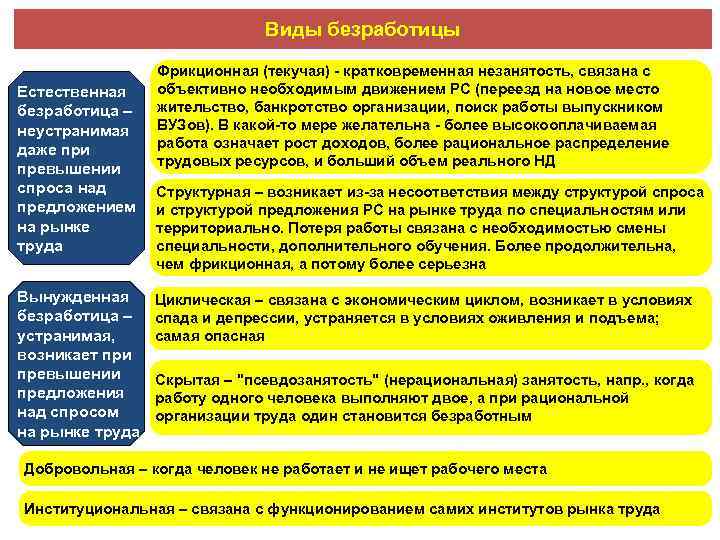 Виды безработицы

Естественная безработица – неустранимая даже при превышении спроса над предложением на рынке труда

Фрикционная (текучая) - кратковременная незанятость, связана с объективно необходимым движением РС (переезд на новое место жительство, банкротство организации, поиск работы выпускником ВУЗов). В какой-то мере желательна - более высокооплачиваемая работа означает рост доходов, более рациональное распределение трудовых ресурсов, и больший объем реального НД

Структурная – возникает из-за несоответствия между структурой спроса и структурой предложения РС на рынке труда по специальностям или территориально. Потеря работы связана с необходимостью смены специальности, дополнительного обучения. Более продолжительна, чем фрикционная, а потому более серьезна

Вынужденная безработица – устранимая, возникает при превышении предложения над спросом на рынке труда

Циклическая – связана с экономическим циклом, возникает в условиях спада и депрессии, устраняется в условиях оживления и подъема; самая опасная

Скрытая – "псевдозанятость" (нерациональная) занятость, напр., когда работу одного человека выполняют двое, а при рациональной организации труда один становится безработным

Добровольная – когда человек не работает и не ищет рабочего места

Институциональная – связана с функционированием самих институтов рынка труда